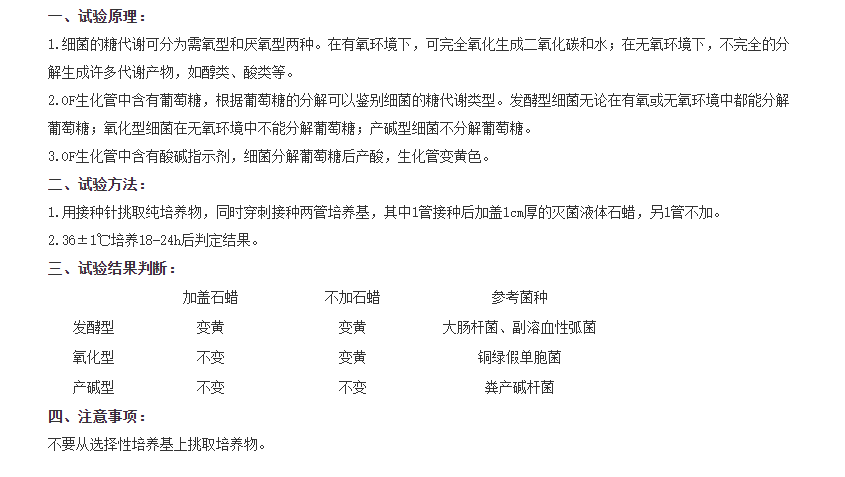 一、试验原理：

1.细菌的糖代谢可分为需氧型和厌氧型两种。在有氧环境下，可完全氧化生成二氧化碳和水；在无氧环境下，不完全的分解生成许多代谢产物，如醇类、酸类等。

2.OF生化管中含有葡萄糖，根据葡萄糖的分解可以鉴别细菌的糖代谢类型。发酵型细菌无论在有氧或无氧环境中都能分解葡萄糖；氧化型细菌在无氧环境中不能分解葡萄糖；产碱型细菌不分解葡萄糖。

3.OF生化管中含有酸碱指示剂，细菌分解葡萄糖后产酸，生化管变黄色。

二、试验方法：

1.用接种针挑取纯培养物，同时穿刺接种两管培养基，其中1管接种后加盖1cm厚的灭菌液体石蜡，另1管不加。

2.36±1℃培养18-24h后判定结果。

三、试验结果判断：

| | 加盖石蜡 | 不加石蜡 | 参考菌种 |
|---|---|---|---|
| 发酵型 | 变黄 | 变黄 | 大肠杆菌、副溶血性弧菌 |
| 氧化型 | 不变 | 变黄 | 铜绿假单胞菌 |
| 产碱型 | 不变 | 不变 | 粪产碱杆菌 |

四、注意事项：

不要从选择性培养基上挑取培养物。